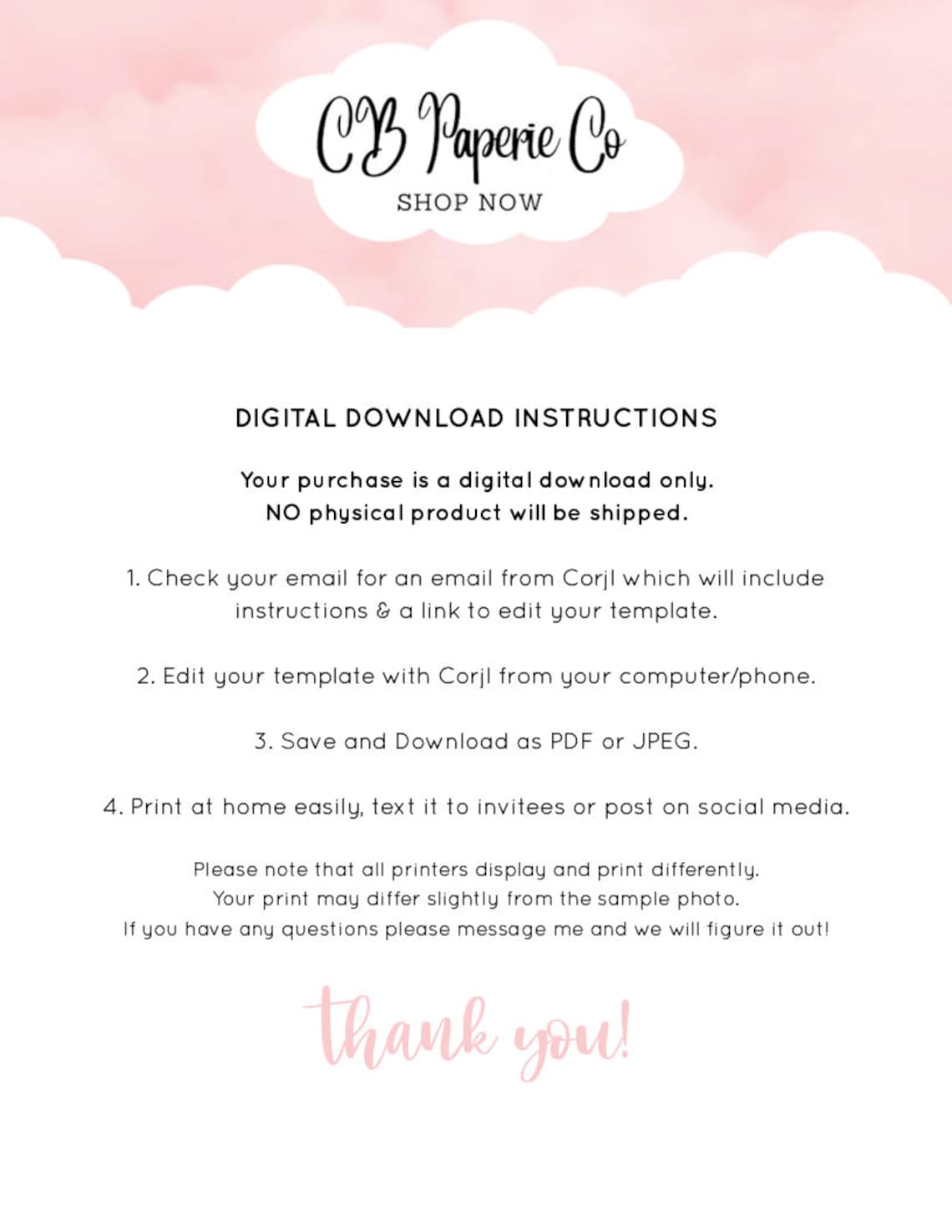 CB Paperie Co
SHOP NOW

DIGITAL DOWNLOAD INSTRUCTIONS

Your purchase is a digital download only.
NO physical product will be shipped.

1. Check your email for an email from Corjl which will include instructions & a link to edit your template.

2. Edit your template with Corjl from your computer/phone.

3. Save and Download as PDF or JPEG.

4. Print at home easily, text it to invitees or post on social media.

Please note that all printers display and print differently.
Your print may differ slightly from the sample photo.
If you have any questions please message me and we will figure it out!

thank you!